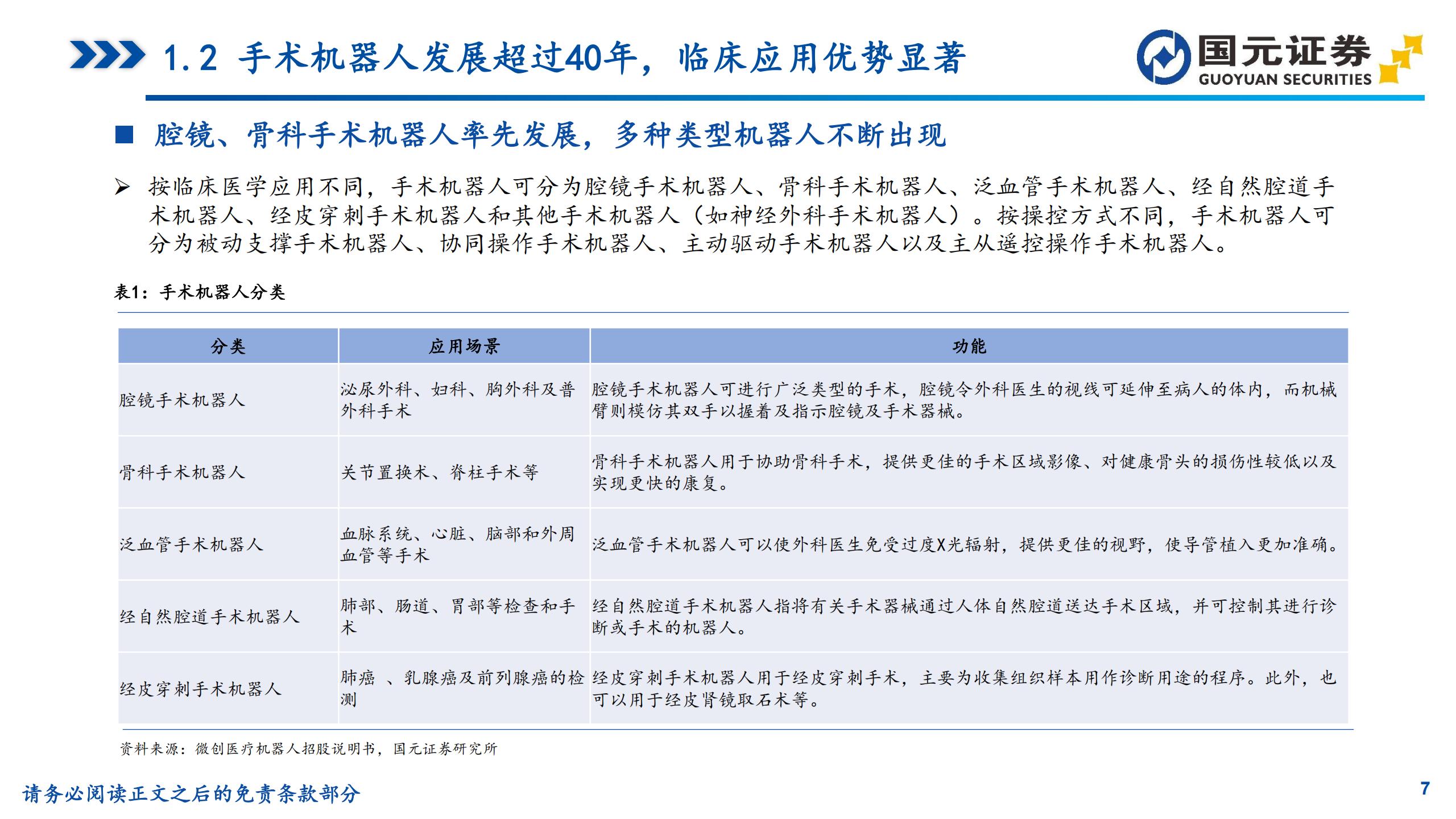 1.2 手术机器人发展超过40年，临床应用优势显著

国元证券
GUOYUAN SECURITIES

■ 腔镜、骨科手术机器人率先发展，多种类型机器人不断出现

➢ 按临床医学应用不同，手术机器人可分为腔镜手术机器人、骨科手术机器人、泛血管手术机器人、经自然腔道手术机器人、经皮穿刺手术机器人和其他手术机器人（如神经外科手术机器人）。按操控方式不同，手术机器人可分为被动支撑手术机器人、协同操作手术机器人、主动驱动手术机器人以及主从遥控操作手术机器人。

表1：手术机器人分类

| 分类 | 应用场景 | 功能 |
|---|---|---|
| 腔镜手术机器人 | 泌尿外科、妇科、胸外科及普外科手术 | 腔镜手术机器人可进行广泛类型的手术，腔镜令外科医生的视线可延伸至病人的体内，而机械臂则模仿其双手以握着及指示腔镜及手术器械。 |
| 骨科手术机器人 | 关节置换术、脊柱手术等 | 骨科手术机器人用于协助骨科手术，提供更佳的手术区域影像、对健康骨头的损伤性较低以及实现更快的康复。 |
| 泛血管手术机器人 | 血脉系统、心脏、脑部和外周血管等手术 | 泛血管手术机器人可以使外科医生免受过度X光辐射，提供更佳的视野，使导管植入更加准确。 |
| 经自然腔道手术机器人 | 肺部、肠道、胃部等检查和手术 | 经自然腔道手术机器人指将有关手术器械通过人体自然腔道送达手术区域，并可控制其进行诊断或手术的机器人。 |
| 经皮穿刺手术机器人 | 肺癌 、乳腺癌及前列腺癌的检测 | 经皮穿刺手术机器人用于经皮穿刺手术，主要为收集组织样本用作诊断用途的程序。此外，也可以用于经皮肾镜取石术等。 |

资料来源：微创医疗机器人招股说明书，国元证券研究所

请务必阅读正文之后的免责条款部分

7